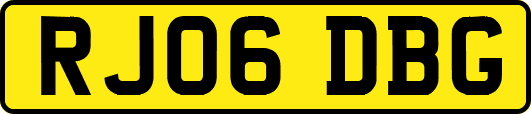 RJ06 DBG